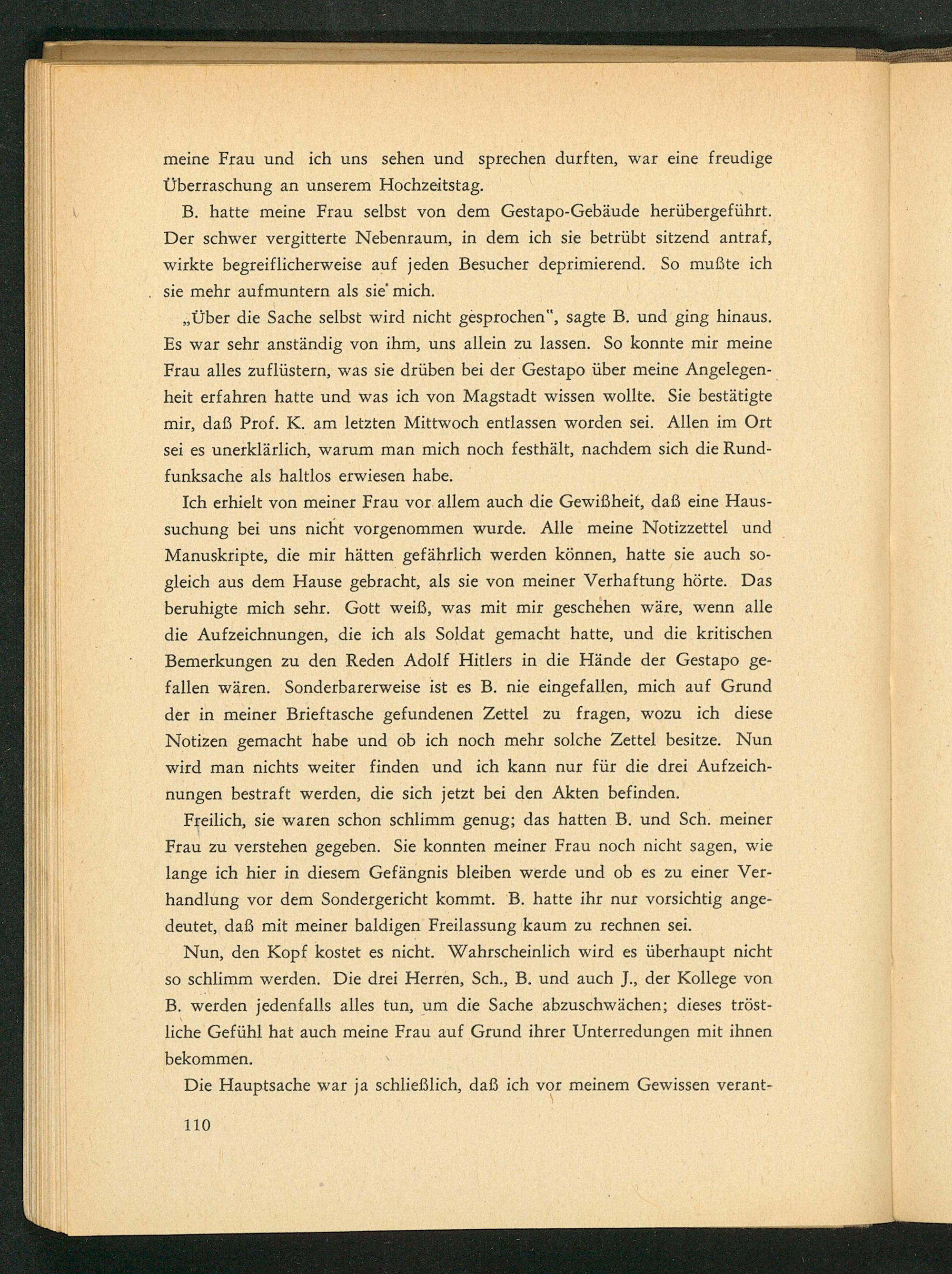 meine Frau und ich uns sehen und sprechen durften, war eine freudige Überraschung an unserem Hochzeitstag.

B. hatte meine Frau selbst von dem Gestapo-Gebäude herübergeführt. Der schwer vergitterte Nebenraum, in dem ich sie betrübt sitzend antraf, wirkte begreiflicherweise auf jeden Besucher deprimierend. So mußte ich sie mehr aufmuntern als sie mich.

„Über die Sache selbst wird nicht gesprochen", sagte B. und ging hinaus. Es war sehr anständig von ihm, uns allein zu lassen. So konnte mir meine Frau alles zuflüstern, was sie drüben bei der Gestapo über meine Angelegenheit erfahren hatte und was ich von Magstadt wissen wollte. Sie bestätigte mir, daß Prof. K. am letzten Mittwoch entlassen worden sei. Allen im Ort sei es unerklärlich, warum man mich noch festhält, nachdem sich die Rundfunksache als haltlos erwiesen habe.

Ich erhielt von meiner Frau vor allem auch die Gewißheit, daß eine Haussuchung bei uns nicht vorgenommen wurde. Alle meine Notizzettel und Manuskripte, die mir hätten gefährlich werden können, hatte sie auch sogleich aus dem Hause gebracht, als sie von meiner Verhaftung hörte. Das beruhigte mich sehr. Gott weiß, was mit mir geschehen wäre, wenn alle die Aufzeichnungen, die ich als Soldat gemacht hatte, und die kritischen Bemerkungen zu den Reden Adolf Hitlers in die Hände der Gestapo gefallen wären. Sonderbarerweise ist es B. nie eingefallen, mich auf Grund der in meiner Brieftasche gefundenen Zettel zu fragen, wozu ich diese Notizen gemacht habe und ob ich noch mehr solche Zettel besitze. Nun wird man nichts weiter finden und ich kann nur für die drei Aufzeichnungen bestraft werden, die sich jetzt bei den Akten befinden.

Freilich, sie waren schon schlimm genug; das hatten B. und Sch. meiner Frau zu verstehen gegeben. Sie konnten meiner Frau noch nicht sagen, wie lange ich hier in diesem Gefängnis bleiben werde und ob es zu einer Verhandlung vor dem Sondergericht kommt. B. hatte ihr nur vorsichtig angedeutet, daß mit meiner baldigen Freilassung kaum zu rechnen sei.

Nun, den Kopf kostet es nicht. Wahrscheinlich wird es überhaupt nicht so schlimm werden. Die drei Herren, Sch., B. und auch J., der Kollege von B. werden jedenfalls alles tun, um die Sache abzuschwächen; dieses tröstliche Gefühl hat auch meine Frau auf Grund ihrer Unterredungen mit ihnen bekommen.

Die Hauptsache war ja schließlich, daß ich vor meinem Gewissen verant-

110